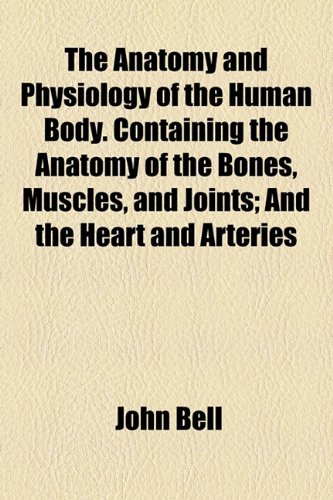 The Anatomy and Physiology of the Human Body. Containing the Anatomy of the Bones, Muscles, and Joints; And the Heart and Arteries

John Bell